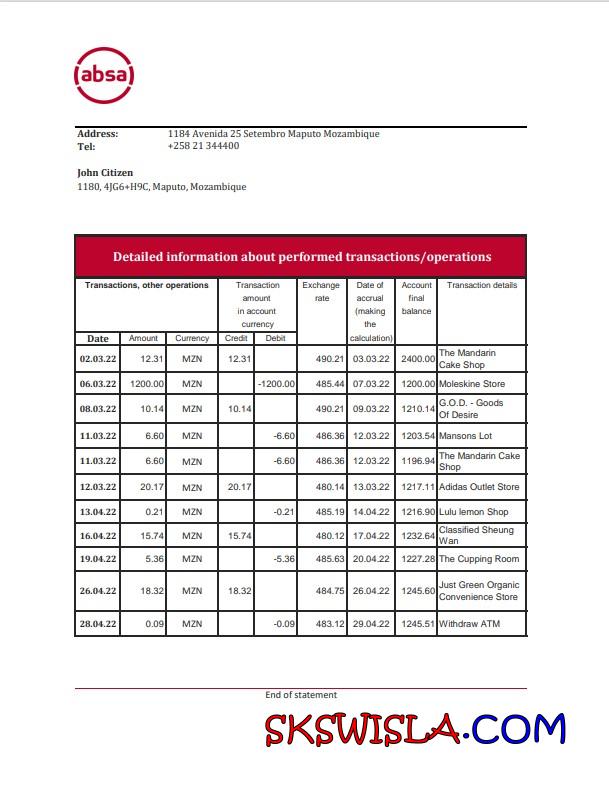 absa

Address: 1184 Avenida 25 Setembro Maputo Mozambique
Tel: +258 21 344400

John Citizen
1180, 4JG6+H9C, Maputo, Mozambique

Detailed information about performed transactions/operations

| Transactions, other operations | | | Transaction amount in account currency | | Exchange rate | Date of accrual (making the calculation) | Account final balance | Transaction details |
|---|---|---|---|---|---|---|---|---|
| Date | Amount | Currency | Credit | Debit | | | | |
| 02.03.22 | 12.31 | MZN | 12.31 | | 490.21 | 03.03.22 | 2400.00 | The Mandarin Cake Shop |
| 06.03.22 | 1200.00 | MZN | | -1200.00 | 485.44 | 07.03.22 | 1200.00 | Moleskine Store |
| 08.03.22 | 10.14 | MZN | 10.14 | | 490.21 | 09.03.22 | 1210.14 | G.O.D. - Goods Of Desire |
| 11.03.22 | 6.60 | MZN | | -6.60 | 486.36 | 12.03.22 | 1203.54 | Mansons Lot |
| 11.03.22 | 6.60 | MZN | | -6.60 | 486.36 | 12.03.22 | 1196.94 | The Mandarin Cake Shop |
| 12.03.22 | 20.17 | MZN | 20.17 | | 480.14 | 13.03.22 | 1217.11 | Adidas Outlet Store |
| 13.04.22 | 0.21 | MZN | | -0.21 | 485.19 | 14.04.22 | 1216.90 | Lulu lemon Shop |
| 16.04.22 | 15.74 | MZN | 15.74 | | 480.12 | 17.04.22 | 1232.64 | Classified Sheung Wan |
| 19.04.22 | 5.36 | MZN | | -5.36 | 485.63 | 20.04.22 | 1227.28 | The Cupping Room |
| 26.04.22 | 18.32 | MZN | 18.32 | | 484.75 | 26.04.22 | 1245.60 | Just Green Organic Convenience Store |
| 28.04.22 | 0.09 | MZN | | -0.09 | 483.12 | 29.04.22 | 1245.51 | Withdraw ATM |

End of statement

SKSWISLA.COM